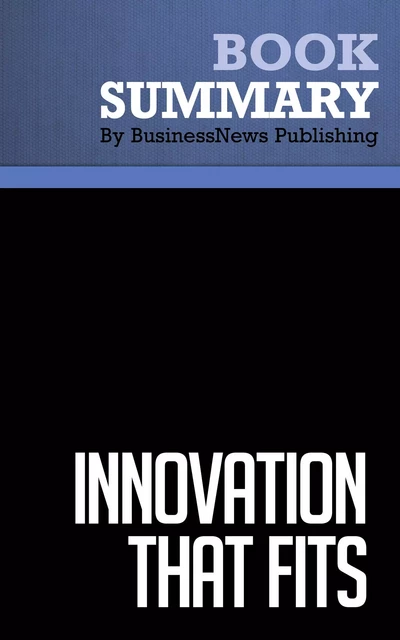 BOOK
SUMMARY
By BusinessNews Publishing

INNOVATION
THAT FITS